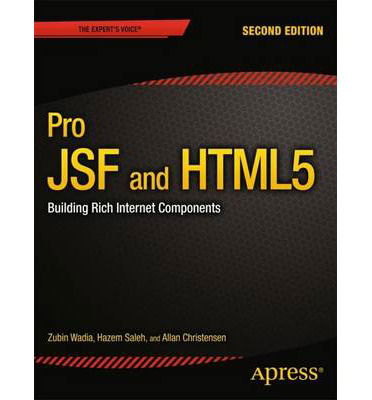 THE EXPERT'S VOICE®

SECOND EDITION

Pro
JSF and HTML5

Building Rich Internet Components

Zubin Wadia, Hazem Saleh, and Allan Christensen

Apress®